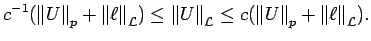 $c^{-1}(\|U\|_p + \|\ell\|_{\mathcal{L}}) \leq \|U\|_{\mathcal{L}} \leq c(\|U\|_p + \|\ell\|_{\mathcal{L}}).$